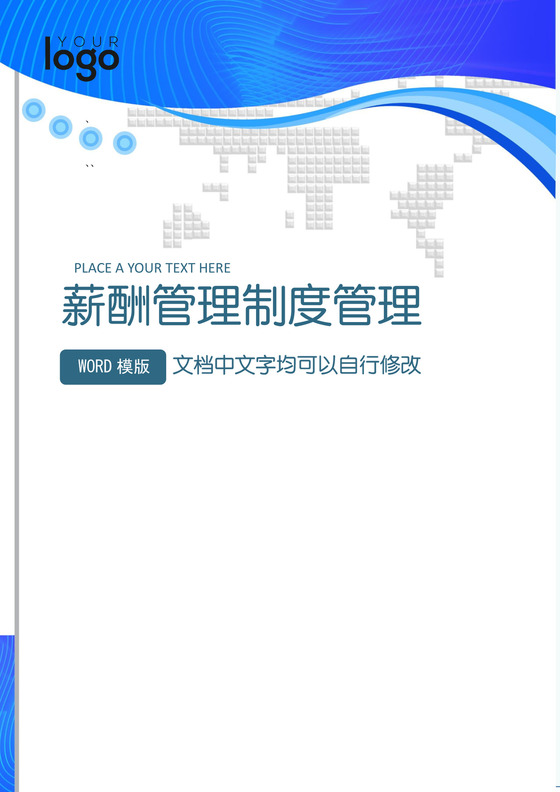 YOUR
logo

PLACE A YOUR TEXT HERE

薪酬管理制度管理

WORD 模版 文档中文字均可以自行修改